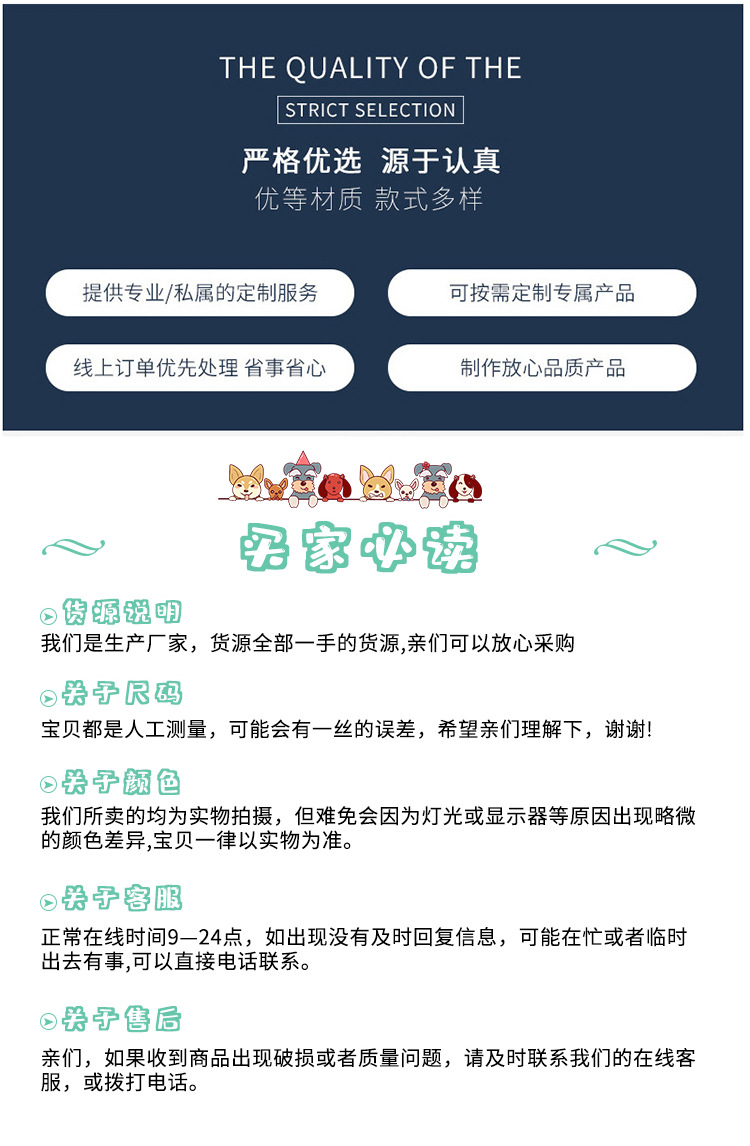 THE QUALITY OF THE

STRICT SELECTION

严格优选 源于认真

优等材质 款式多样

提供专业/私属的定制服务

可按需定制专属产品

线上订单优先处理 省事省心

制作放心品质产品

买家必读

货源说明

我们是生产厂家，货源全部一手的货源,亲们可以放心采购

关于尺码

宝贝都是人工测量，可能会有一丝的误差，希望亲们理解下，谢谢!

关于颜色

我们所卖的均为实物拍摄，但难免会因为灯光或显示器等原因出现略微的颜色差异,宝贝一律以实物为准。

关于客服

正常在线时间9—24点，如出现没有及时回复信息，可能在忙或者临时出去有事,可以直接电话联系。

关于售后

亲们，如果收到商品出现破损或者质量问题，请及时联系我们的在线客服，或拨打电话。